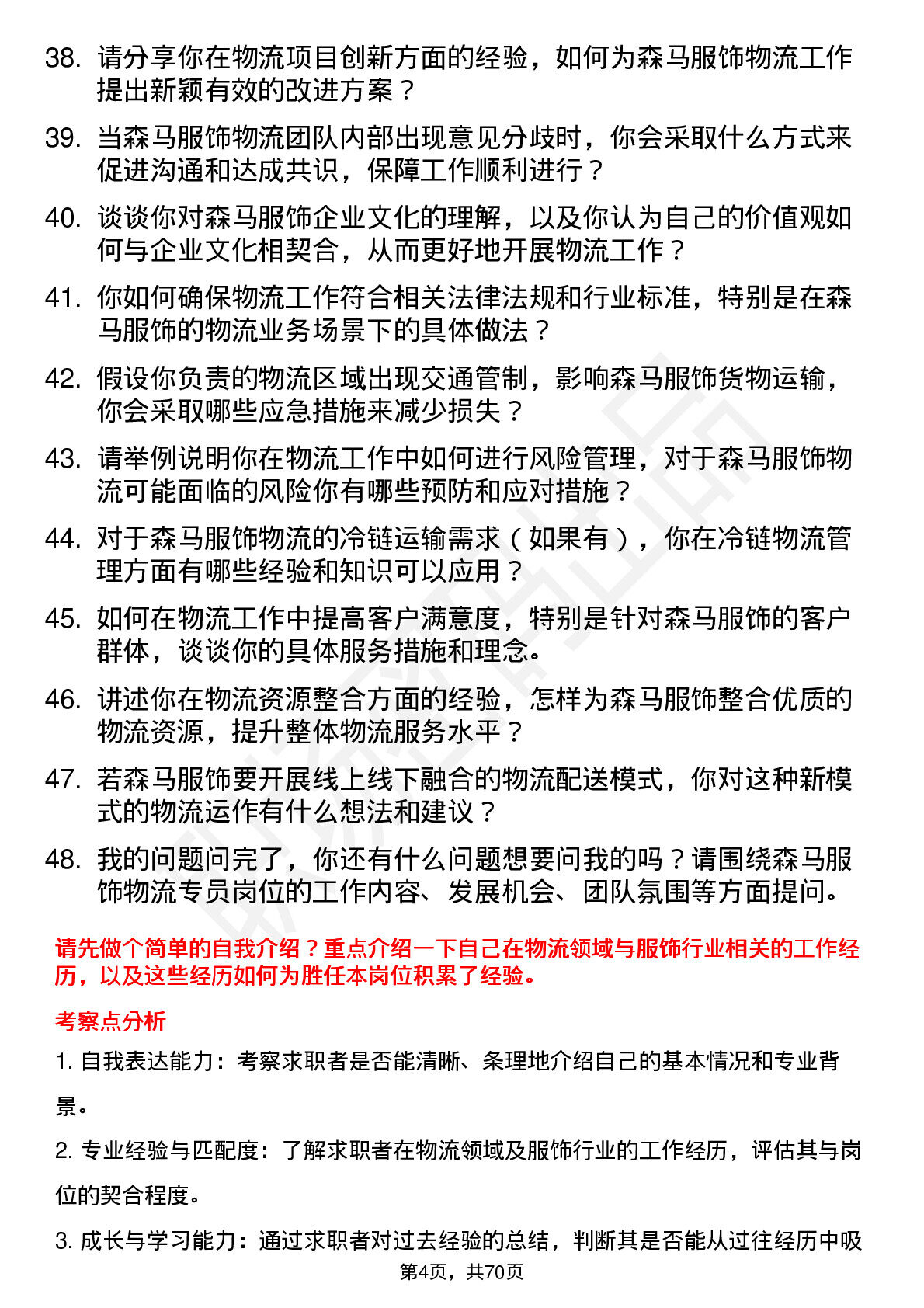 38. 请分享你在物流项目创新方面的经验，如何为森马服饰物流工作提出新颖有效的改进方案？

39. 当森马服饰物流团队内部出现意见分歧时，你会采取什么方式来促进沟通和达成共识，保障工作顺利进行？

40. 谈谈你对森马服饰企业文化的理解，以及你认为自己的价值观如何与企业文化相契合，从而更好地开展物流工作？

41. 你如何确保物流工作符合相关法律法规和行业标准，特别是在森马服饰的物流业务场景下的具体做法？

42. 假设你负责的物流区域出现交通管制，影响森马服饰货物运输，你会采取哪些应急措施来减少损失？

43. 请举例说明你在物流工作中如何进行风险管理，对于森马服饰物流可能面临的风险你有哪些预防和应对措施？

44. 对于森马服饰物流的冷链运输需求（如果有），你在冷链物流管理方面有哪些经验和知识可以应用？

45. 如何在物流工作中提高客户满意度，特别是针对森马服饰的客户群体，谈谈你的具体服务措施和理念。

46. 讲述你在物流资源整合方面的经验，怎样为森马服饰整合优质的物流资源，提升整体物流服务水平？

47. 若森马服饰要开展线上线下融合的物流配送模式，你对这种新模式的物流运作有什么想法和建议？

48. 我的问题问完了，你还有什么问题想要问我的吗？请围绕森马服饰物流专员岗位的工作内容、发展机会、团队氛围等方面提问。

请先做个简单的自我介绍？重点介绍一下自己在物流领域与服饰行业相关的工作经历，以及这些经历如何为胜任本岗位积累了经验。

考察点分析

1. 自我表达能力：考察求职者是否能清晰、条理地介绍自己的基本情况和专业背景。

2. 专业经验与匹配度：了解求职者在物流领域及服饰行业的工作经历，评估其与岗位的契合程度。

3. 成长与学习能力：通过求职者对过去经验的总结，判断其是否能从过往经历中吸

第4页，共70页